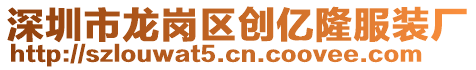 深圳市龙岗区创亿隆服装厂
http://szlouwat5.cn.coovee.com